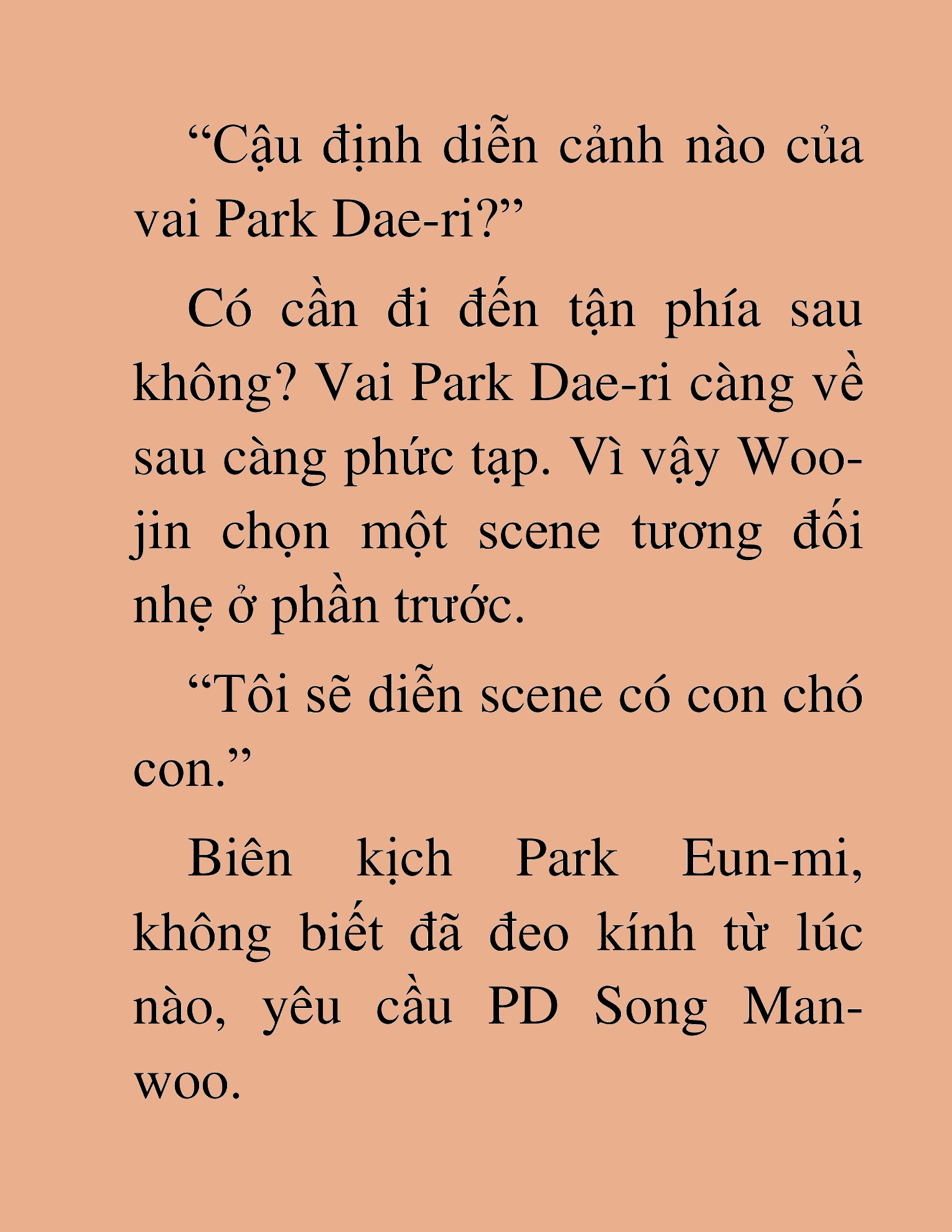 “Cậu định diễn cảnh nào của vai Park Dae-ri?”

Có cần đi đến tận phía sau không? Vai Park Dae-ri càng về sau càng phức tạp. Vì vậy Woo-jin chọn một scene tương đối nhẹ ở phần trước.

“Tôi sẽ diễn scene có con chó con.”

Biên kịch Park Eun-mi, không biết đã đeo kính từ lúc nào, yêu cầu PD Song Man-woo.